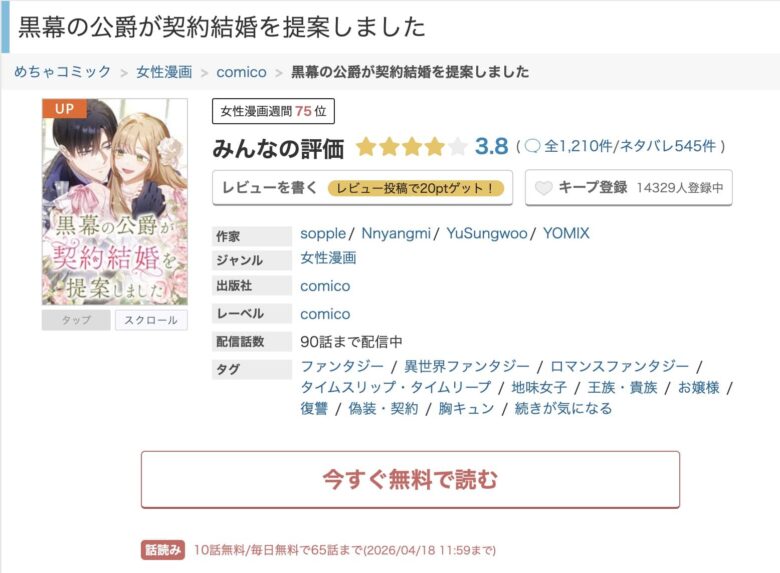 黒幕の公爵が契約結婚を提案しました

めちゃコミック > 女性漫画 > comico > 黒幕の公爵が契約結婚を提案しました

UP

黒幕の公爵が契約結婚を提案しました

タップ スクロール

女性漫画週間 75 位

みんなの評価 3.8 ( 全1,210件/ネタバレ545件 )

レビューを書く レビュー投稿で20ptゲット！

キープ登録 14329人登録中

| 作家 | sopple / Nnyangmi / YuSungwoo / YOMIX |
|---|---|
| ジャンル | 女性漫画 |
| 出版社 | comico |
| レーベル | comico |
| 配信話数 | 90話まで配信中 |
| タグ | ファンタジー / 異世界ファンタジー / ロマンスファンタジー / タイムスリップ・タイムリープ / 地味女子 / 王族・貴族 / お嬢様 / 復讐 / 偽装・契約 / 胸キュン / 続きが気になる |

今すぐ無料で読む

話読み 10話無料/毎日無料で65話まで(2026/04/18 11:59まで)